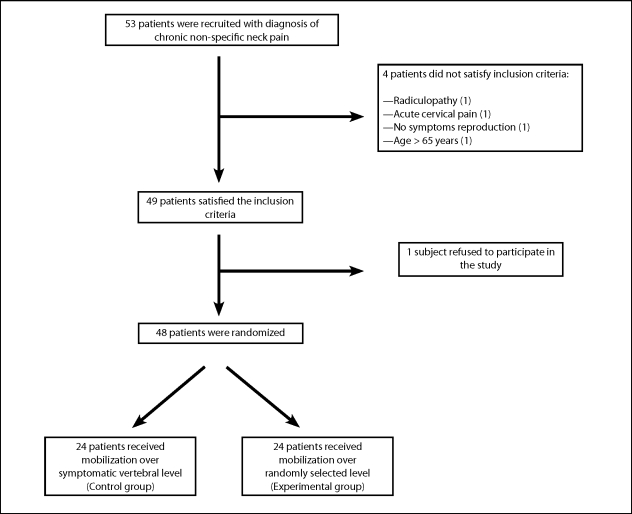 53 patients were recruited with diagnosis of chronic non-specific neck pain

4 patients did not satisfy inclusion criteria:

—Radiculopathy (1)
—Acute cervical pain (1)
—No symptoms reproduction (1)
—Age > 65 years (1)

49 patients satisfied the inclusion criteria

1 subject refused to participate in the study

48 patients were randomized

24 patients received mobilization over symptomatic vertebral level (Control group)

24 patients received mobilization over randomly selected level (Experimental group)